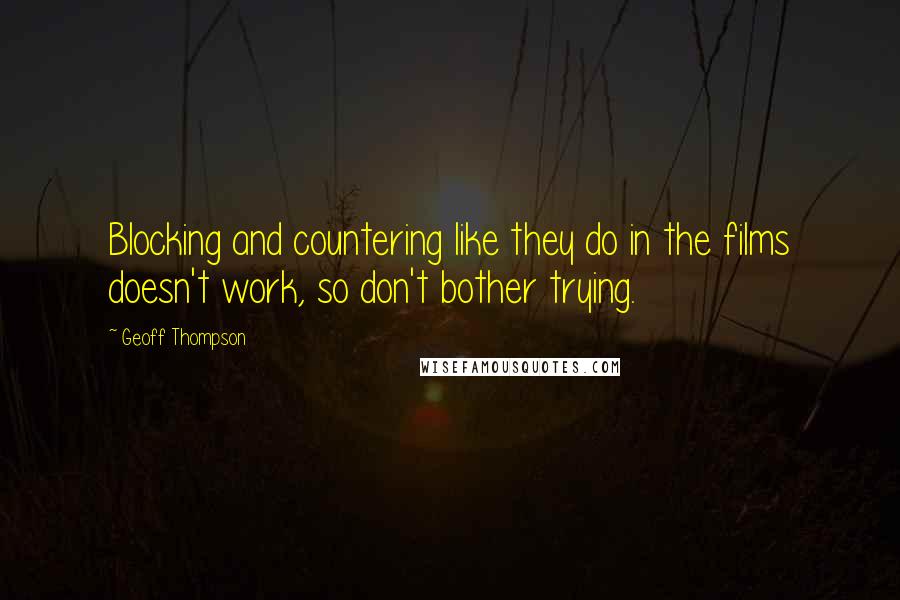 Blocking and countering like they do in the films doesn't work, so don't bother trying.

~ Geoff Thompson

WISEFAMOUSQUOTES.COM